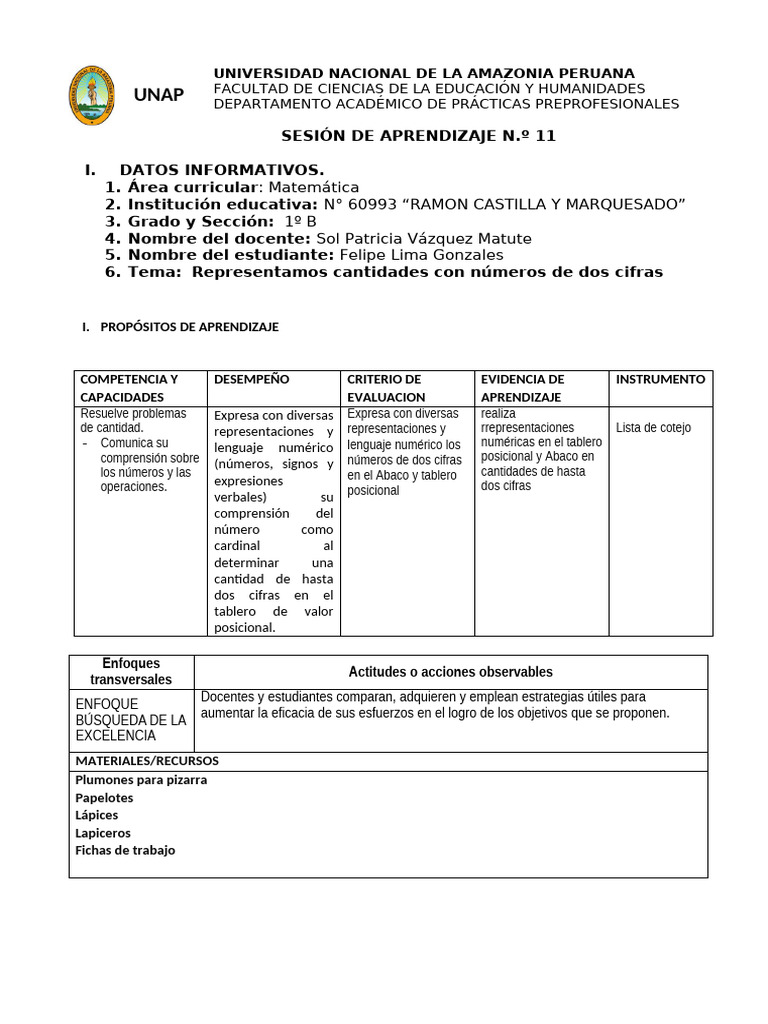 UNAP

UNIVERSIDAD NACIONAL DE LA AMAZONIA PERUANA
FACULTAD DE CIENCIAS DE LA EDUCACIÓN Y HUMANIDADES
DEPARTAMENTO ACADÉMICO DE PRÁCTICAS PREPROFESIONALES

SESIÓN DE APRENDIZAJE N.º 11

I. DATOS INFORMATIVOS.
1. Área curricular: Matemática
2. Institución educativa: N° 60993 “RAMON CASTILLA Y MARQUESADO”
3. Grado y Sección: 1º B
4. Nombre del docente: Sol Patricia Vázquez Matute
5. Nombre del estudiante: Felipe Lima Gonzales
6. Tema: Representamos cantidades con números de dos cifras

I. PROPÓSITOS DE APRENDIZAJE

| COMPETENCIA Y CAPACIDADES | DESEMPEÑO | CRITERIO DE EVALUACION | EVIDENCIA DE APRENDIZAJE | INSTRUMENTO |
|---|---|---|---|---|
| Resuelve problemas de cantidad. - Comunica su comprensión sobre los números y las operaciones. | Expresa con diversas representaciones y lenguaje numérico (números, signos y expresiones verbales) su comprensión del número como cardinal al determinar una cantidad de hasta dos cifras en el tablero de valor posicional. | Expresa con diversas representaciones y lenguaje numérico los números de dos cifras en el Abaco y tablero posicional | realiza rrepresentaciones numéricas en el tablero posicional y Abaco en cantidades de hasta dos cifras | Lista de cotejo |

| Enfoques transversales | Actitudes o acciones observables |
|---|---|
| ENFOQUE BÚSQUEDA DE LA EXCELENCIA | Docentes y estudiantes comparan, adquieren y emplean estrategias útiles para aumentar la eficacia de sus esfuerzos en el logro de los objetivos que se proponen. |

MATERIALES/RECURSOS
Plumones para pizarra
Papelotes
Lápices
Lapiceros
Fichas de trabajo